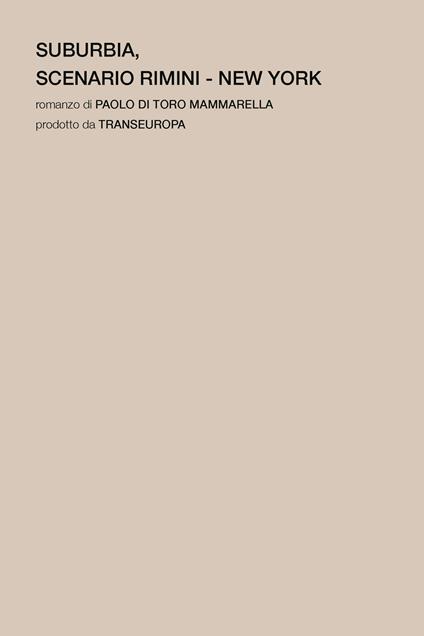 SUBURBIA,
SCENARIO RIMINI - NEW YORK

romanzo di PAOLO DI TORO MAMMARELLA

prodotto da TRANSEUROPA